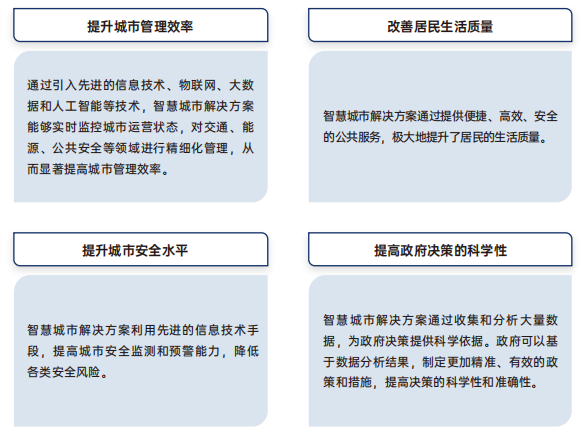 提升城市管理效率

通过引入先进的信息技术、物联网、大数据和人工智能等技术，智慧城市解决方案能够实时监控城市运营状态，对交通、能源、公共安全等领域进行精细化管理，从而显著提高城市管理效率。

改善居民生活质量

智慧城市解决方案通过提供便捷、高效、安全的公共服务，极大地提升了居民的生活质量。

提升城市安全水平

智慧城市解决方案利用先进的信息技术手段，提高城市安全监测和预警能力，降低各类安全风险。

提高政府决策的科学性

智慧城市解决方案通过收集和分析大量数据，为政府决策提供科学依据。政府可以基于数据分析结果，制定更加精准、有效的政策和措施，提高决策的科学性和准确性。